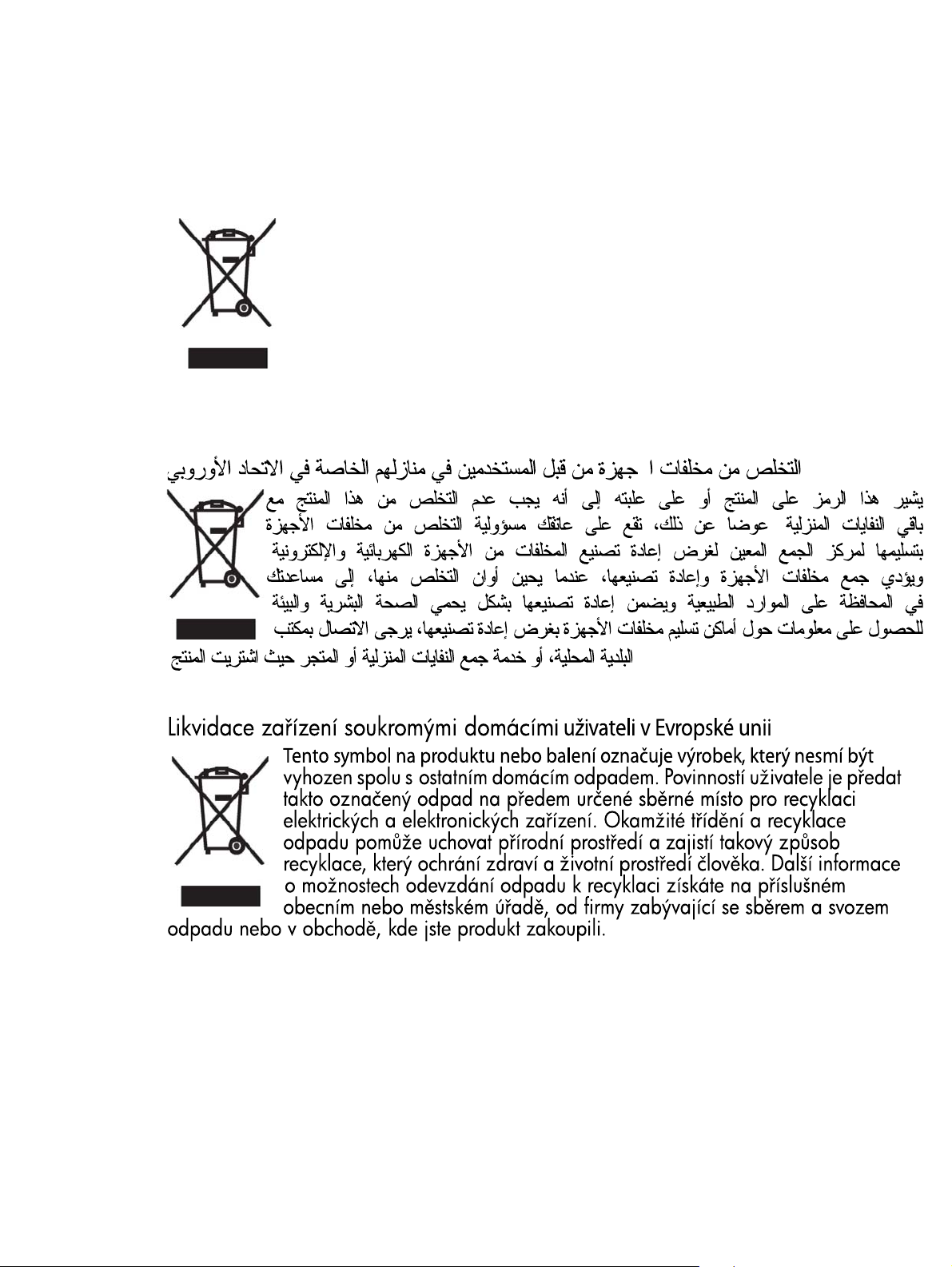 التخلص من مخلفات ا جهزة من قبل المستخدمين في منازلهم الخاصة في الاتحاد الأوروبي

يشير هذا الرمز على المنتج أو على علبته إلى أنه يجب عدم التخلص من هذا المنتج مع باقي النفايات المنزلية عوضا عن ذلك، تقع على عاتقك مسؤولية التخلص من مخلفات الأجهزة بتسليمها لمركز الجمع المعين لغرض إعادة تصنيع المخلفات من الأجهزة الكهربائية والإلكترونية ويؤدي جمع مخلفات الأجهزة وإعادة تصنيعها، عندما يحين أوان التخلص منها، إلى مساعدتك في المحافظة على الموارد الطبيعية ويضمن إعادة تصنيعها بشكل يحمي الصحة البشرية والبيئة للحصول على معلومات حول أماكن تسليم مخلفات الأجهزة بغرض إعادة تصنيعها، يرجى الاتصال بمكتب البلدية المحلية، أو خدمة جمع النفايات المنزلية أو المتجر حيث اشتريت المنتج

Likvidace zařízení soukromými domácími uživateli v Evropské unii

Tento symbol na produktu nebo balení označuje výrobek, který nesmí být vyhozen spolu s ostatním domácím odpadem. Povinností uživatele je předat takto označený odpad na předem určené sběrné místo pro recyklaci elektrických a elektronických zařízení. Okamžité třídění a recyklace odpadu pomůže uchovat přírodní prostředí a zajistí takový způsob recyklace, který ochrání zdraví a životní prostředí člověka. Další informace o možnostech odevzdání odpadu k recyklaci získáte na příslušném obecním nebo městském úřadě, od firmy zabývající se sběrem a svozem odpadu nebo v obchodě, kde jste produkt zakoupili.